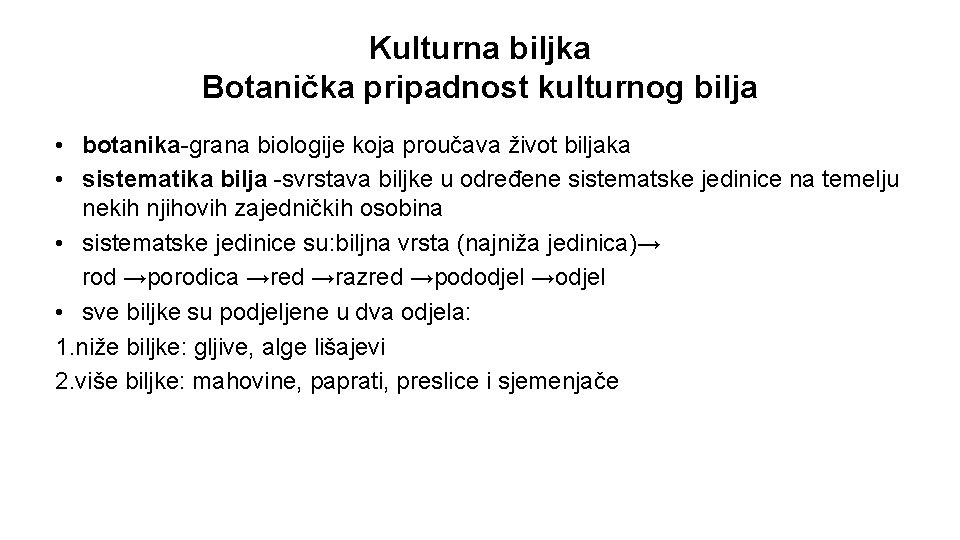 Kulturna biljka
Botanička pripadnost kulturnog bilja

• botanika-grana biologije koja proučava život biljaka
• sistematika bilja -svrstava biljke u određene sistematske jedinice na temelju nekih njihovih zajedničkih osobina
• sistematske jedinice su:biljna vrsta (najniža jedinica)→ rod →porodica →red →razred →pododjel →odjel
• sve biljke su podjeljene u dva odjela:
1.niže biljke: gljive, alge lišajevi
2.više biljke: mahovine, paprati, preslice i sjemenjače